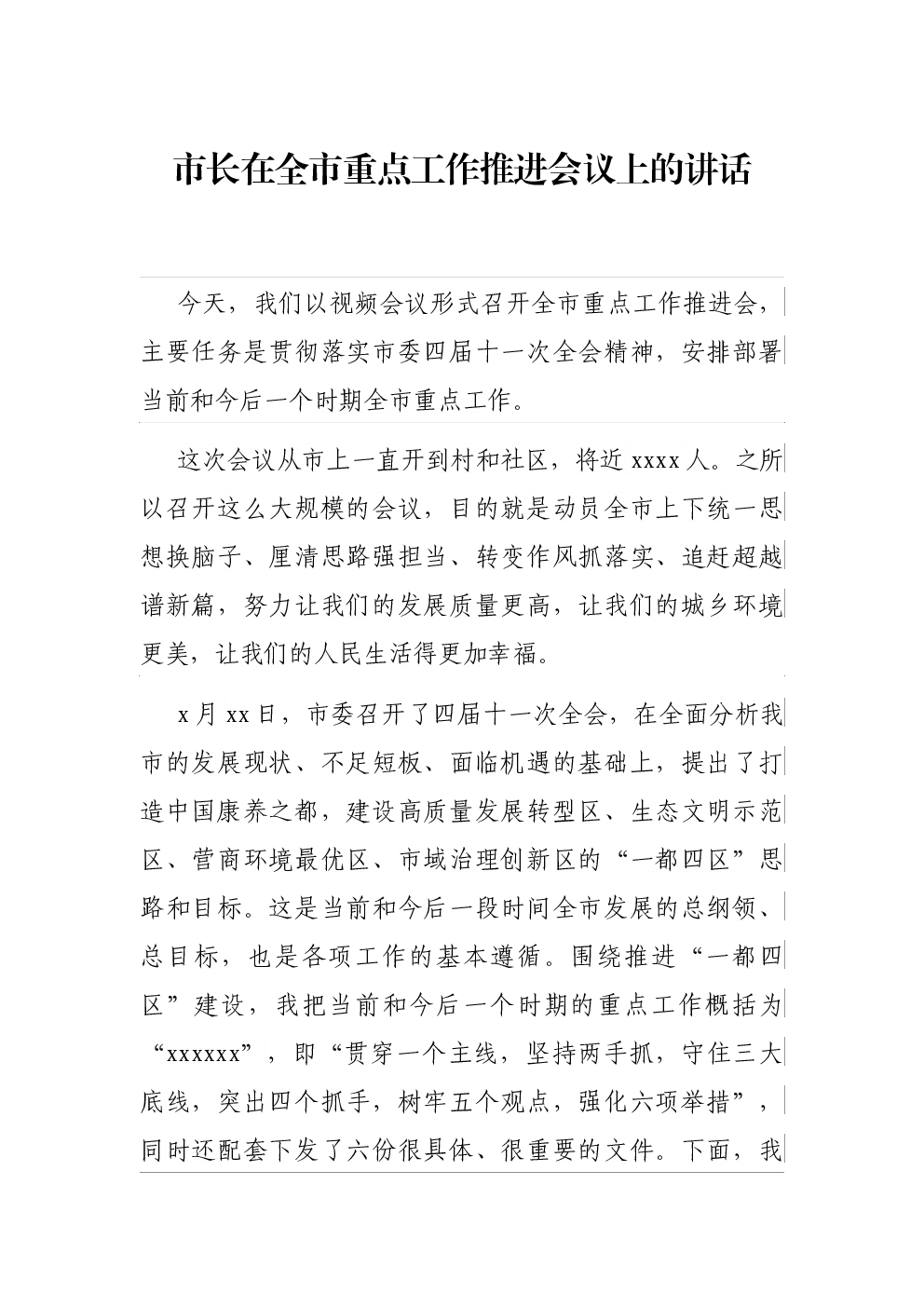 市长在全市重点工作推进会议上的讲话

今天，我们以视频会议形式召开全市重点工作推进会，主要任务是贯彻落实市委四届十一次全会精神，安排部署当前和今后一个时期全市重点工作。

这次会议从市上一直开到村和社区，将近 xxxx 人。之所以召开这么大规模的会议，目的就是动员全市上下统一思想换脑子、厘清思路强担当、转变作风抓落实、追赶超越谱新篇，努力让我们的发展质量更高，让我们的城乡环境更美，让我们的人民生活得更加幸福。

x 月 xx 日，市委召开了四届十一次全会，在全面分析我市的发展现状、不足短板、面临机遇的基础上，提出了打造中国康养之都，建设高质量发展转型区、生态文明示范区、营商环境最优区、市域治理创新区的“一都四区”思路和目标。这是当前和今后一段时间全市发展的总纲领、总目标，也是各项工作的基本遵循。围绕推进“一都四区”建设，我把当前和今后一个时期的重点工作概括为“xxxxxx”，即“贯穿一个主线，坚持两手抓，守住三大底线，突出四个抓手，树牢五个观点，强化六项举措”，同时还配套下发了六份很具体、很重要的文件。下面，我